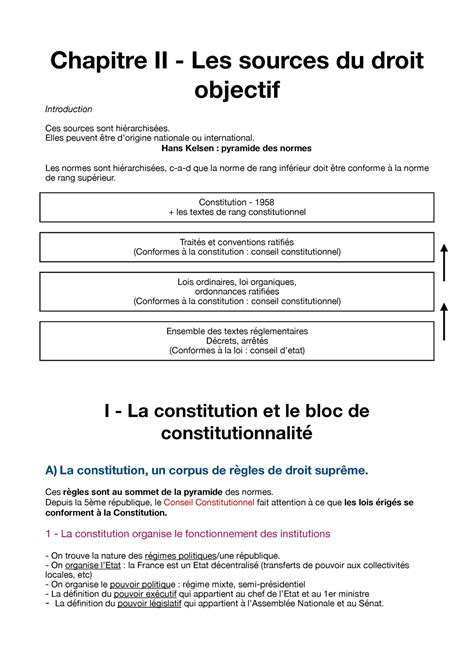 Chapitre II - Les sources du droit objectif

Introduction

Ces sources sont hiérarchisées.
Elles peuvent être d'origine nationale ou international.
Hans Kelsen : pyramide des normes

Les normes sont hiérarchisées, c-a-d que la norme de rang inférieur doit être conforme à la norme de rang supérieur.

Constitution - 1958
+ les textes de rang constitutionnel

Traités et conventions ratifiés
(Conformes à la constitution : conseil constitutionnel)

Lois ordinaires, loi organiques, ordonnances ratifiées
(Conformes à la constitution : conseil constitutionnel)

Ensemble des textes réglementaires
Décrets, arrêtés
(Conformes à la loi : conseil d'etat)

I - La constitution et le bloc de constitutionnalité

A) La constitution, un corpus de règles de droit suprême.

Ces règles sont au sommet de la pyramide des normes.
Depuis la 5ème république, le Conseil Constitutionnel fait attention à ce que les lois érigés se conforment à la Constitution.

1 - La constitution organise le fonctionnement des institutions

- On trouve la nature des régimes politiques/une république.
- On organise l'Etat : la France est un Etat décentralisé (transferts de pouvoir aux collectivités locales, etc)
- On organise le pouvoir politique : régime mixte, semi-présidentiel
- La définition du pouvoir exécutif qui appartient au chef de l'Etat et au 1er ministre
- La définition du pouvoir législatif qui appartient à l'Assemblée Nationale et au Sénat.